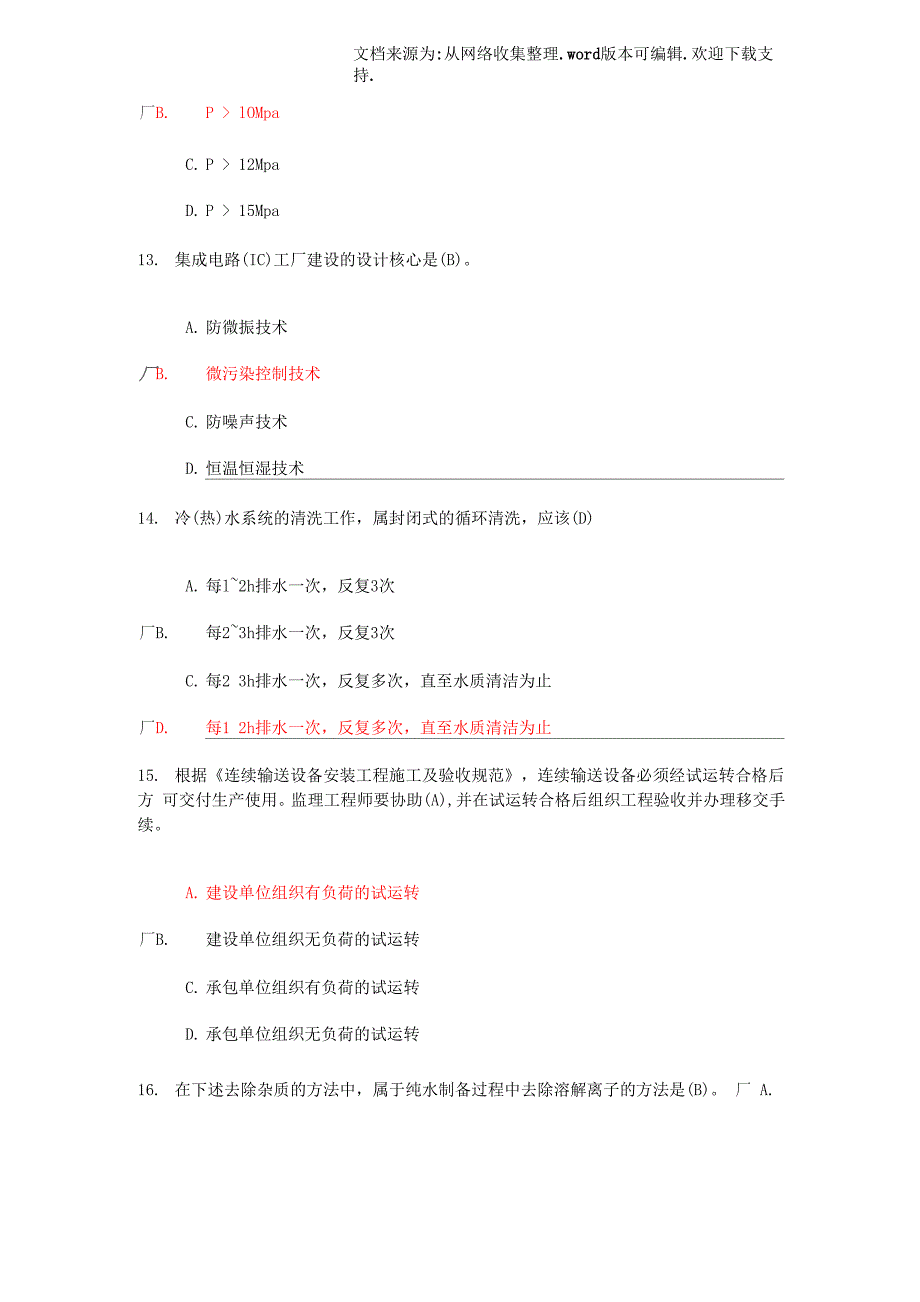 文档来源为:从网络收集整理.word版本可编辑.欢迎下载支持.

厂B. P > 10Mpa

C. P > 12Mpa

D. P > 15Mpa

13. 集成电路(IC)工厂建设的设计核心是(B)。

A. 防微振技术

厂B. 微污染控制技术

C. 防噪声技术

D. 恒温恒湿技术

14. 冷(热)水系统的清洗工作，属封闭式的循环清洗，应该(D)

A. 每1~2h排水一次，反复3次

厂B. 每2~3h排水一次，反复3次

C. 每2 3h排水一次，反复多次，直至水质清洁为止

厂D. 每1 2h排水一次，反复多次，直至水质清洁为止

15. 根据《连续输送设备安装工程施工及验收规范》，连续输送设备必须经试运转合格后方 可交付生产使用。监理工程师要协助(A),并在试运转合格后组织工程验收并办理移交手续。

A. 建设单位组织有负荷的试运转

厂B. 建设单位组织无负荷的试运转

C. 承包单位组织有负荷的试运转

D. 承包单位组织无负荷的试运转

16. 在下述去除杂质的方法中，属于纯水制备过程中去除溶解离子的方法是(B)。 厂 A.